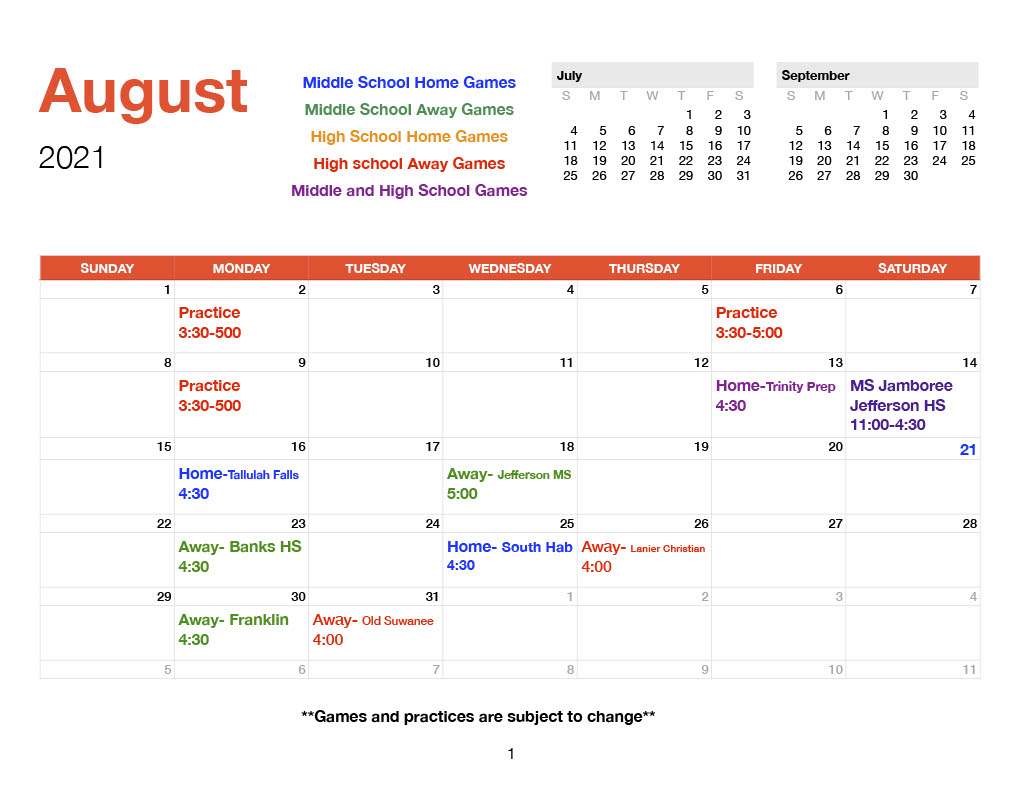 August

2021

Middle School Home Games
Middle School Away Games
High School Home Games
High school Away Games
Middle and High School Games

July

| S | M | T | W | T | F | S |
|---|---|---|---|---|---|---|
| | | | | 1 | 2 | 3 |
| 4 | 5 | 6 | 7 | 8 | 9 | 10 |
| 11 | 12 | 13 | 14 | 15 | 16 | 17 |
| 18 | 19 | 20 | 21 | 22 | 23 | 24 |
| 25 | 26 | 27 | 28 | 29 | 30 | 31 |

September

| S | M | T | W | T | F | S |
|---|---|---|---|---|---|---|
| | | | 1 | 2 | 3 | 4 |
| 5 | 6 | 7 | 8 | 9 | 10 | 11 |
| 12 | 13 | 14 | 15 | 16 | 17 | 18 |
| 19 | 20 | 21 | 22 | 23 | 24 | 25 |
| 26 | 27 | 28 | 29 | 30 | | |

| SUNDAY | MONDAY | TUESDAY | WEDNESDAY | THURSDAY | FRIDAY | SATURDAY |
|---|---|---|---|---|---|---|
| 1 | 2 Practice 3:30-500 | 3 | 4 | 5 | 6 Practice 3:30-5:00 | 7 |
| 8 | 9 Practice 3:30-500 | 10 | 11 | 12 | 13 Home-Trinity Prep 4:30 | 14 MS Jamboree Jefferson HS 11:00-4:30 |
| 15 | 16 Home-Tallulah Falls 4:30 | 17 | 18 Away- Jefferson MS 5:00 | 19 | 20 | 21 |
| 22 | 23 Away- Banks HS 4:30 | 24 | 25 Home- South Hab 4:30 | 26 Away- Lanier Christian 4:00 | 27 | 28 |
| 29 | 30 Away- Franklin 4:30 | 31 Away- Old Suwanee 4:00 | 1 | 2 | 3 | 4 |
| 5 | 6 | 7 | 8 | 9 | 10 | 11 |

**Games and practices are subject to change**

1